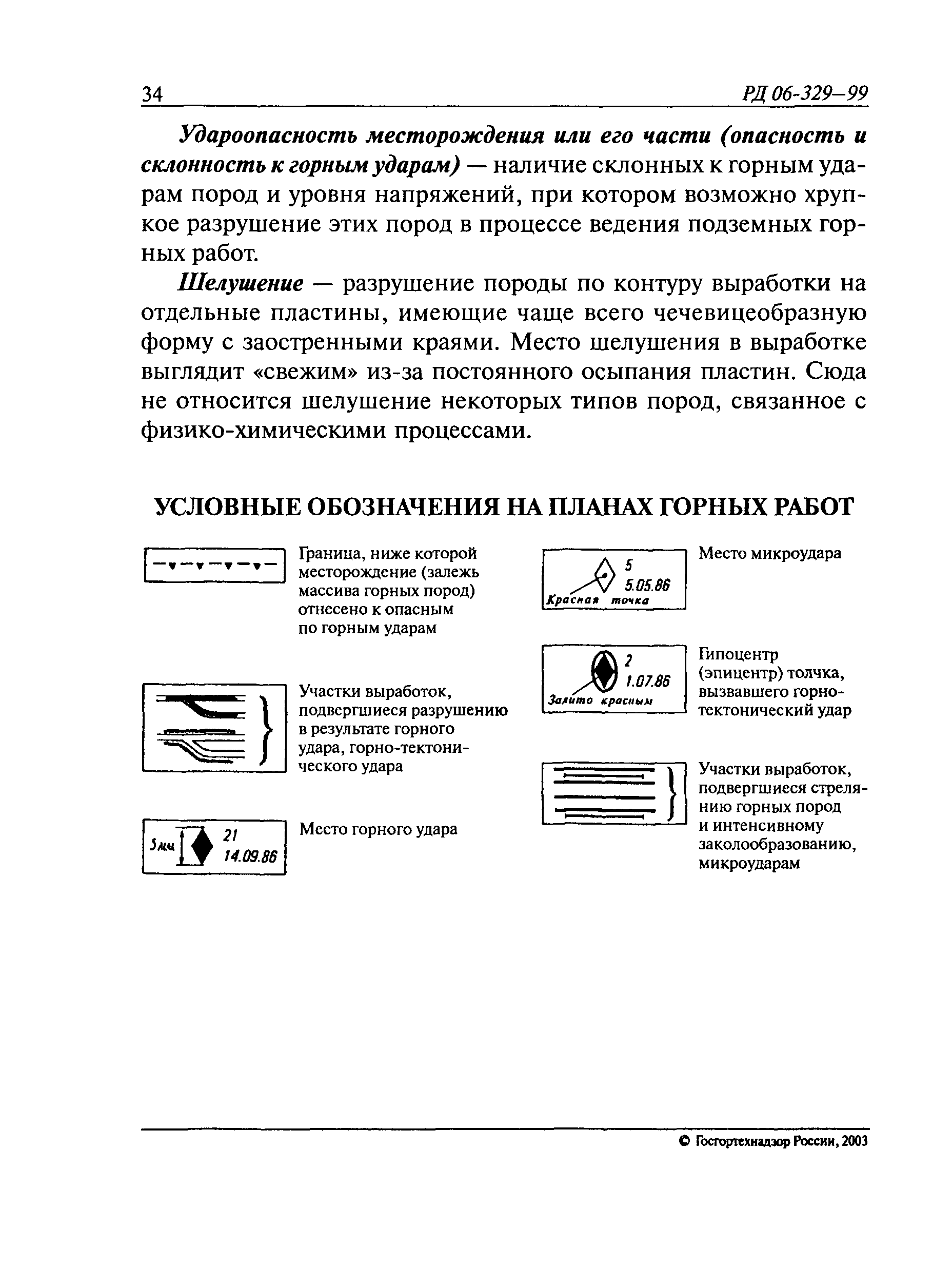 34 РД 06-329—99

Удароопасность месторождения или его части (опасность и склонность к горным ударам) — наличие склонных к горным ударам пород и уровня напряжений, при котором возможно хрупкое разрушение этих пород в процессе ведения подземных горных работ.

Шелушение — разрушение породы по контуру выработки на отдельные пластины, имеющие чаще всего чечевицеобразную форму с заостренными краями. Место шелушения в выработке выглядит «свежим» из-за постоянного осыпания пластин. Сюда не относится шелушение некоторых типов пород, связанное с физико-химическими процессами.

УСЛОВНЫЕ ОБОЗНАЧЕНИЯ НА ПЛАНАХ ГОРНЫХ РАБОТ

Граница, ниже которой месторождение (залежь массива горных пород) отнесено к опасным по горным ударам

Участки выработок, подвергшиеся разрушению в результате горного удара, горно-тектонического удара

5мм 21 14.09.86

Место горного удара

5 5.05.86 Красная точка

Место микроудара

2 1.07.86 Залито красным

Гипоцентр (эпицентр) толчка, вызвавшего горно-тектонический удар

Участки выработок, подвергшиеся стрелянию горных пород и интенсивному заколообразованию, микроударам

© Госгортехнадзор России, 2003